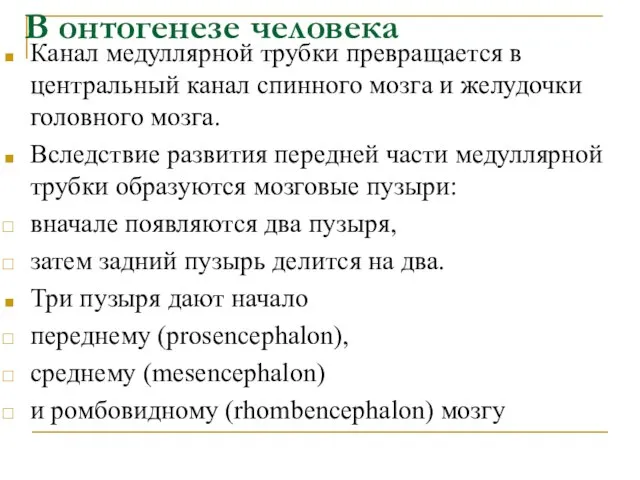 В онтогенезе человека

Канал медуллярной трубки превращается в центральный канал спинного мозга и желудочки головного мозга.

Вследствие развития передней части медуллярной трубки образуются мозговые пузыри:

вначале появляются два пузыря,

затем задний пузырь делится на два.

Три пузыря дают начало

переднему (prosencephalon),

среднему (mesencephalon)

и ромбовидному (rhombencephalon) мозгу